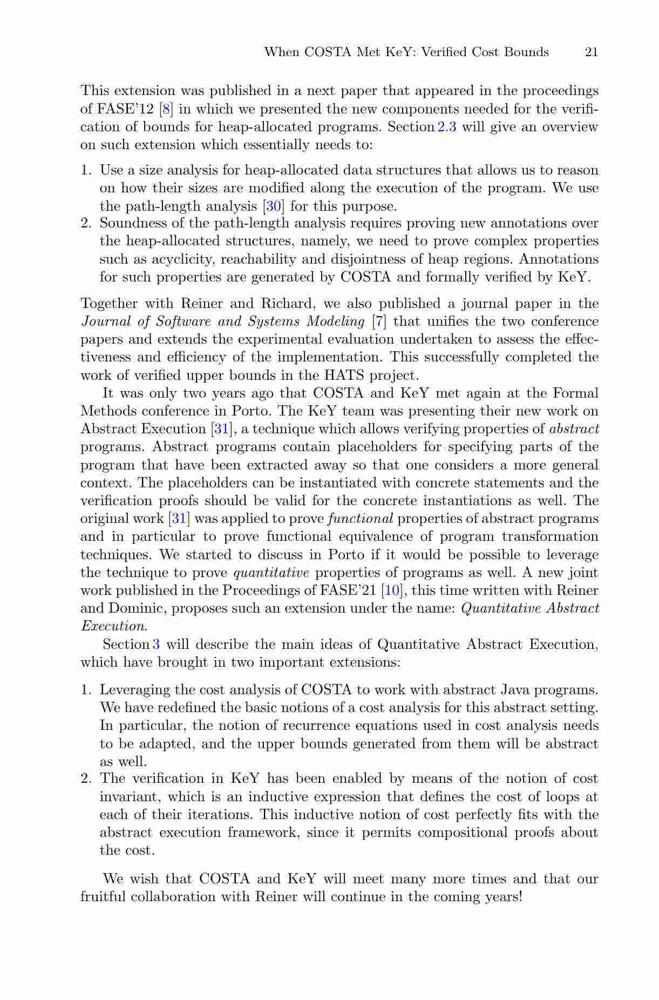 When COSTA Met KeY: Verified Cost Bounds 21

This extension was published in a next paper that appeared in the proceedings of FASE'12 [8] in which we presented the new components needed for the verification of bounds for heap-allocated programs. Section 2.3 will give an overview on such extension which essentially needs to:

1. Use a size analysis for heap-allocated data structures that allows us to reason on how their sizes are modified along the execution of the program. We use the path-length analysis [30] for this purpose.
2. Soundness of the path-length analysis requires proving new annotations over the heap-allocated structures, namely, we need to prove complex properties such as acyclicity, reachability and disjointness of heap regions. Annotations for such properties are generated by COSTA and formally verified by KeY.

Together with Reiner and Richard, we also published a journal paper in the Journal of Software and Systems Modeling [7] that unifies the two conference papers and extends the experimental evaluation undertaken to assess the effectiveness and efficiency of the implementation. This successfully completed the work of verified upper bounds in the HATS project.

It was only two years ago that COSTA and KeY met again at the Formal Methods conference in Porto. The KeY team was presenting their new work on Abstract Execution [31], a technique which allows verifying properties of abstract programs. Abstract programs contain placeholders for specifying parts of the program that have been extracted away so that one considers a more general context. The placeholders can be instantiated with concrete statements and the verification proofs should be valid for the concrete instantiations as well. The original work [31] was applied to prove functional properties of abstract programs and in particular to prove functional equivalence of program transformation techniques. We started to discuss in Porto if it would be possible to leverage the technique to prove quantitative properties of programs as well. A new joint work published in the Proceedings of FASE'21 [10], this time written with Reiner and Dominic, proposes such an extension under the name: Quantitative Abstract Execution.

Section 3 will describe the main ideas of Quantitative Abstract Execution, which have brought in two important extensions:

1. Leveraging the cost analysis of COSTA to work with abstract Java programs. We have redefined the basic notions of a cost analysis for this abstract setting. In particular, the notion of recurrence equations used in cost analysis needs to be adapted, and the upper bounds generated from them will be abstract as well.
2. The verification in KeY has been enabled by means of the notion of cost invariant, which is an inductive expression that defines the cost of loops at each of their iterations. This inductive notion of cost perfectly fits with the abstract execution framework, since it permits compositional proofs about the cost.

We wish that COSTA and KeY will meet many more times and that our fruitful collaboration with Reiner will continue in the coming years!